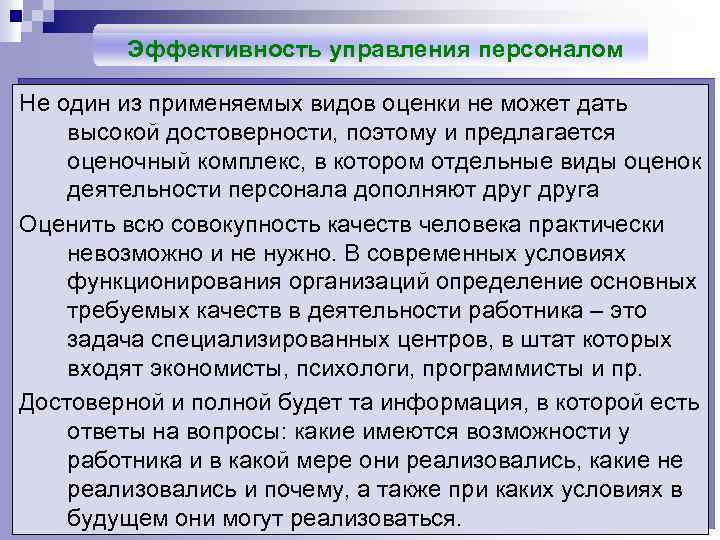 Эффективность управления персоналом

Не один из применяемых видов оценки не может дать высокой достоверности, поэтому и предлагается оценочный комплекс, в котором отдельные виды оценок деятельности персонала дополняют друг друга

Оценить всю совокупность качеств человека практически невозможно и не нужно. В современных условиях функционирования организаций определение основных требуемых качеств в деятельности работника – это задача специализированных центров, в штат которых входят экономисты, психологи, программисты и пр.

Достоверной и полной будет та информация, в которой есть ответы на вопросы: какие имеются возможности у работника и в какой мере они реализовались, какие не реализовались и почему, а также при каких условиях в будущем они могут реализоваться.